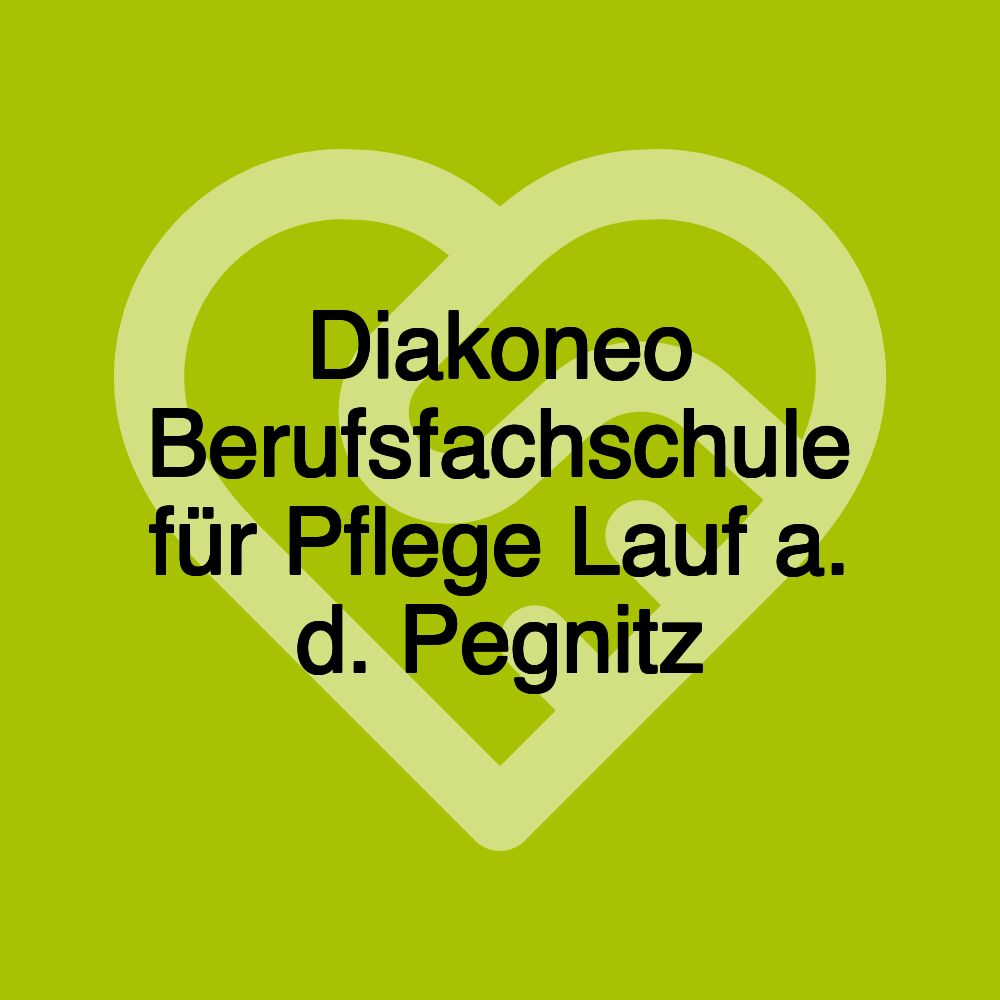 Diakoneo Berufsfachschule für Pflege Lauf a. d. Pegnitz